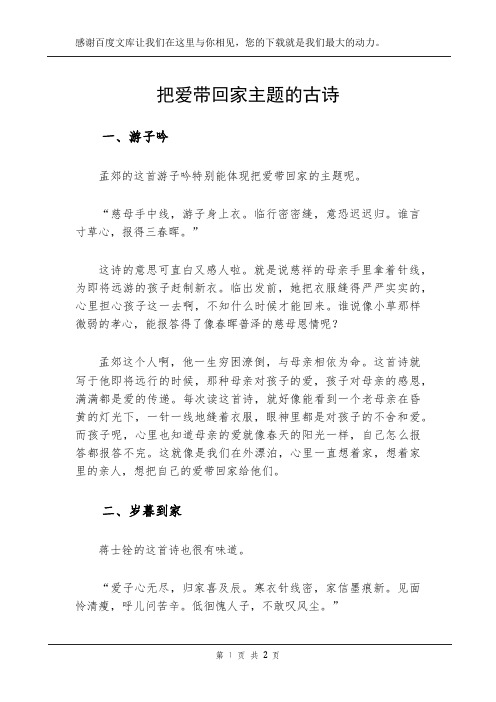 感谢百度文库让我们在这里与你相见，您的下载就是我们最大的动力。

把爱带回家主题的古诗

一、游子吟

孟郊的这首游子吟特别能体现把爱带回家的主题呢。

“慈母手中线，游子身上衣。临行密密缝，意恐迟迟归。谁言寸草心，报得三春晖。”

这诗的意思可直白又感人啦。就是说慈祥的母亲手里拿着针线，为即将远游的孩子赶制新衣。临出发前，她把衣服缝得严严实实的，心里担心孩子这一去啊，不知什么时候才能回来。谁说像小草那样微弱的孝心，能报答得了像春晖普泽的慈母恩情呢？

孟郊这个人啊，他一生穷困潦倒，与母亲相依为命。这首诗就写于他即将远行的时候，那种母亲对孩子的爱，孩子对母亲的感恩，满满都是爱的传递。每次读这首诗，就好像能看到一个老母亲在昏黄的灯光下，一针一线地缝着衣服，眼神里都是对孩子的不舍和爱。而孩子呢，心里也知道母亲的爱就像春天的阳光一样，自己怎么报答都报答不完。这就像是我们在外漂泊，心里一直想着家，想着家里的亲人，想把自己的爱带回家给他们。

二、岁暮到家

蒋士铨的这首诗也很有味道。

“爱子心无尽，归家喜及辰。寒衣针线密，家信墨痕新。见面怜清瘦，呼儿问苦辛。低徊愧人子，不敢叹风尘。”

第 1 页 共 2 页